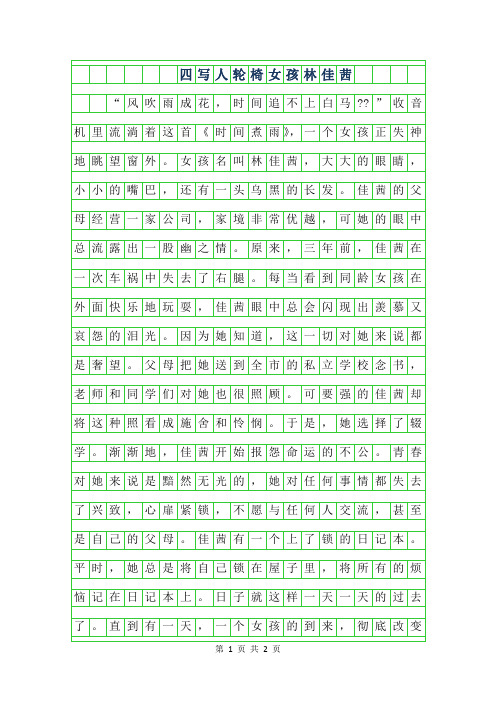 四写人轮椅女孩林佳茜

“风吹雨成花，时间追不上白马??”收音机里流淌着这首《时间煮雨》，一个女孩正失神地眺望窗外。女孩名叫林佳茜，大大的眼睛，小小的嘴巴，还有一头乌黑的长发。佳茜的父母经营一家公司，家境非常优越，可她的眼中总流露出一股幽之情。原来，三年前，佳茜在一次车祸中失去了右腿。每当看到同龄女孩在外面快乐地玩耍，佳茜眼中总会闪现出羡慕又哀怨的泪光。因为她知道，这一切对她来说都是奢望。父母把她送到全市的私立学校念书，老师和同学们对她也很照顾。可要强的佳茜却将这种照看成施舍和怜悯。于是，她选择了辍学。渐渐地，佳茜开始报怨命运的不公。青春对她来说是黯然无光的，她对任何事情都失去了兴致，心扉紧锁，不愿与任何人交流，甚至是自己的父母。佳茜有一个上了锁的日记本。平时，她总是将自己锁在屋子里，将所有的烦恼记在日记本上。日子就这样一天一天的过去了。直到有一天，一个女孩的到来，彻底改变

第 1 页 共 2 页